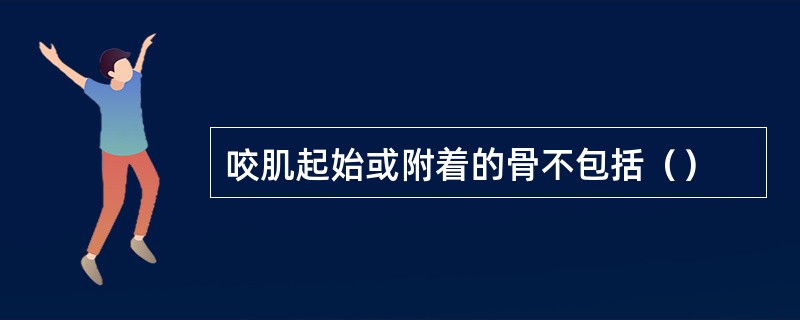 咬肌起始或附着的骨不包括（）